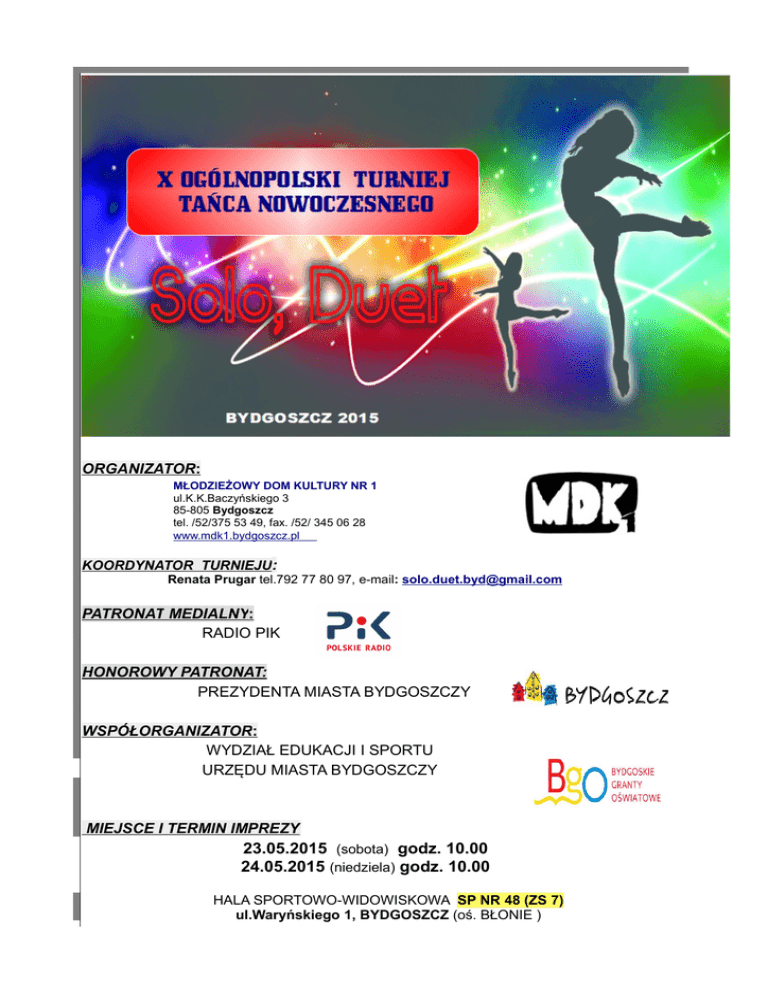 X OGÓLNOPOLSKI TURNIEJ TAŃCA NOWOCZESNEGO

Solo, Duet

BYDGOSZCZ 2015

ORGANIZATOR:

MŁODZIEŻOWY DOM KULTURY NR 1
ul.K.K.Baczyńskiego 3
85-805 Bydgoszcz
tel. /52/375 53 49, fax. /52/ 345 06 28
www.mdk1.bydgoszcz.pl

MDK 1

KOORDYNATOR TURNIEJU:
Renata Prugar tel.792 77 80 97, e-mail: solo.duet.byd@gmail.com

PATRONAT MEDIALNY:
RADIO PIK

PiK
POLSKIE RADIO

HONOROWY PATRONAT:
PREZYDENTA MIASTA BYDGOSZCZY

BYDGOSZCZ

WSPÓŁORGANIZATOR:
WYDZIAŁ EDUKACJI I SPORTU
URZĘDU MIASTA BYDGOSZCZY

BgO
BYDGOSKIE GRANTY OŚWIATOWE

MIEJSCE I TERMIN IMPREZY
23.05.2015 (sobota) godz. 10.00
24.05.2015 (niedziela) godz. 10.00

HALA SPORTOWO-WIDOWISKOWA SP NR 48 (ZS 7)
ul.Waryńskiego 1, BYDGOSZCZ (oś. BŁONIE )